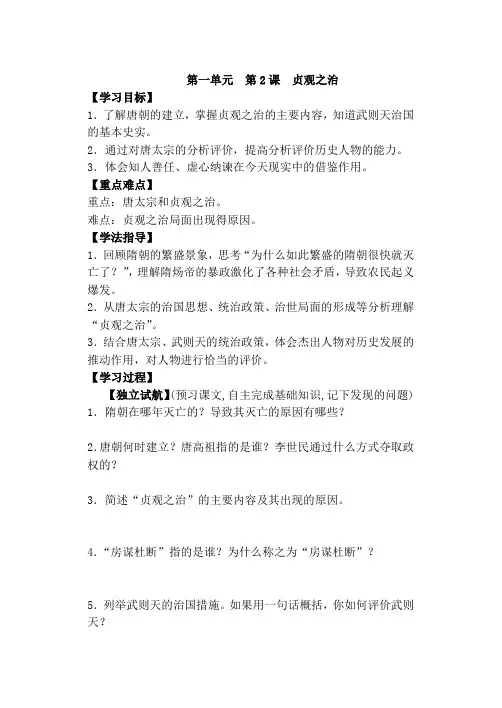 第一单元 第2课 贞观之治

【学习目标】

1.了解唐朝的建立，掌握贞观之治的主要内容，知道武则天治国的基本史实。

2.通过对唐太宗的分析评价，提高分析评价历史人物的能力。

3.体会知人善任、虚心纳谏在今天现实中的借鉴作用。

【重点难点】

重点：唐太宗和贞观之治。

难点：贞观之治局面出现得原因。

【学法指导】

1.回顾隋朝的繁盛景象，思考“为什么如此繁盛的隋朝很快就灭亡了？”，理解隋炀帝的暴政激化了各种社会矛盾，导致农民起义爆发。

2.从唐太宗的治国思想、统治政策、治世局面的形成等分析理解“贞观之治”。

3.结合唐太宗、武则天的统治政策，体会杰出人物对历史发展的推动作用，对人物进行恰当的评价。

【学习过程】

【独立试航】(预习课文,自主完成基础知识,记下发现的问题)

1.隋朝在哪年灭亡的？导致其灭亡的原因有哪些？

2.唐朝何时建立？唐高祖指的是谁？李世民通过什么方式夺取政权的？

3.简述“贞观之治”的主要内容及其出现的原因。

4.“房谋杜断”指的是谁？为什么称之为“房谋杜断”？

5.列举武则天的治国措施。如果用一句话概括，你如何评价武则天？